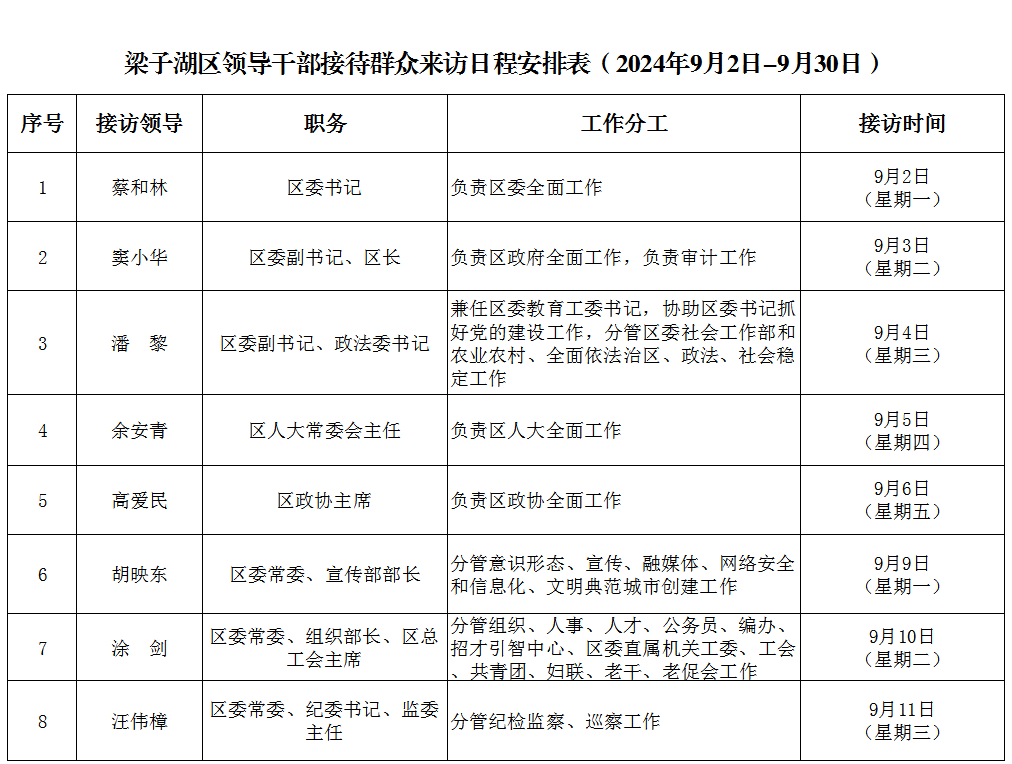 梁子湖区领导干部接待群众来访日程安排表（2024年9月2日–9月30日）

| 序号 | 接访领导 | 职务 | 工作分工 | 接访时间 |
|---|---|---|---|---|
| 1 | 蔡和林 | 区委书记 | 负责区委全面工作 | 9月2日（星期一） |
| 2 | 窦小华 | 区委副书记、区长 | 负责区政府全面工作，负责审计工作 | 9月3日（星期二） |
| 3 | 潘　黎 | 区委副书记、政法委书记 | 兼任区委教育工委书记，协助区委书记抓好党的建设工作，分管区委社会工作部和农业农村、全面依法治区、政法、社会稳定工作 | 9月4日（星期三） |
| 4 | 余安青 | 区人大常委会主任 | 负责区人大全面工作 | 9月5日（星期四） |
| 5 | 高爱民 | 区政协主席 | 负责区政协全面工作 | 9月6日（星期五） |
| 6 | 胡映东 | 区委常委、宣传部部长 | 分管意识形态、宣传、融媒体、网络安全和信息化、文明典范城市创建工作 | 9月9日（星期一） |
| 7 | 涂　剑 | 区委常委、组织部长、区总工会主席 | 分管组织、人事、人才、公务员、编办、招才引智中心、区委直属机关工委、工会、共青团、妇联、老干、老促会工作 | 9月10日（星期二） |
| 8 | 汪伟樟 | 区委常委、纪委书记、监委主任 | 分管纪检监察、巡察工作 | 9月11日（星期三） |